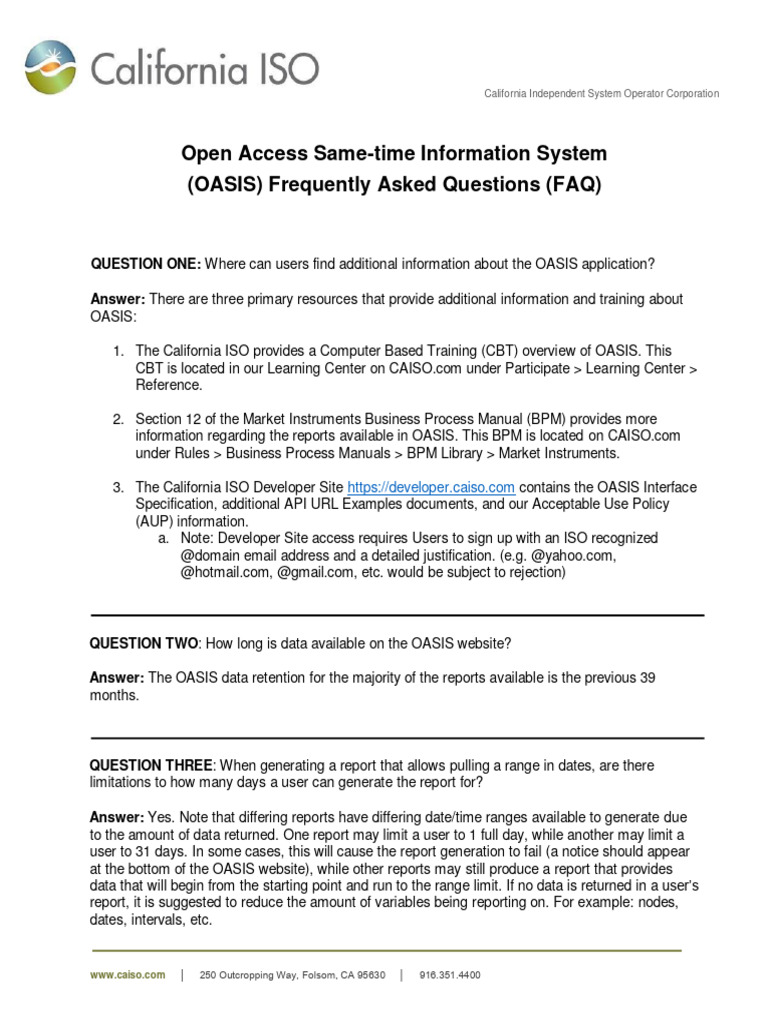 California ISO

California Independent System Operator Corporation

Open Access Same-time Information System
(OASIS) Frequently Asked Questions (FAQ)

QUESTION ONE: Where can users find additional information about the OASIS application?

Answer: There are three primary resources that provide additional information and training about OASIS:

1. The California ISO provides a Computer Based Training (CBT) overview of OASIS. This CBT is located in our Learning Center on CAISO.com under Participate > Learning Center > Reference.

2. Section 12 of the Market Instruments Business Process Manual (BPM) provides more information regarding the reports available in OASIS. This BPM is located on CAISO.com under Rules > Business Process Manuals > BPM Library > Market Instruments.

3. The California ISO Developer Site https://developer.caiso.com contains the OASIS Interface Specification, additional API URL Examples documents, and our Acceptable Use Policy (AUP) information.
a. Note: Developer Site access requires Users to sign up with an ISO recognized @domain email address and a detailed justification. (e.g. @yahoo.com, @hotmail.com, @gmail.com, etc. would be subject to rejection)

QUESTION TWO: How long is data available on the OASIS website?

Answer: The OASIS data retention for the majority of the reports available is the previous 39 months.

QUESTION THREE: When generating a report that allows pulling a range in dates, are there limitations to how many days a user can generate the report for?

Answer: Yes. Note that differing reports have differing date/time ranges available to generate due to the amount of data returned. One report may limit a user to 1 full day, while another may limit a user to 31 days. In some cases, this will cause the report generation to fail (a notice should appear at the bottom of the OASIS website), while other reports may still produce a report that provides data that will begin from the starting point and run to the range limit. If no data is returned in a user's report, it is suggested to reduce the amount of variables being reporting on. For example: nodes, dates, intervals, etc.

www.caiso.com | 250 Outcropping Way, Folsom, CA 95630 | 916.351.4400